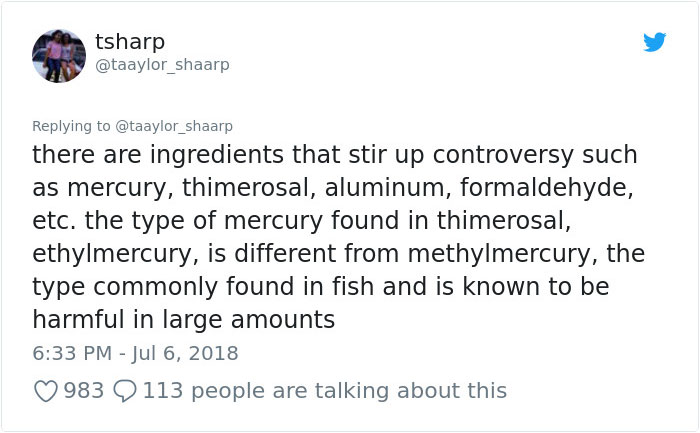 tsharp
@taaylor_shaarp

Replying to @taaylor_shaarp
there are ingredients that stir up controversy such as mercury, thimerosal, aluminum, formaldehyde, etc. the type of mercury found in thimerosal, ethylmercury, is different from methylmercury, the type commonly found in fish and is known to be harmful in large amounts
6:33 PM - Jul 6, 2018

983 113 people are talking about this